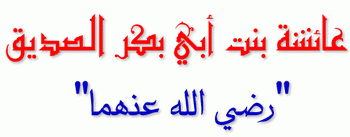 عائشة بنت أبي بكر الصديق

"رضي الله عنهما"